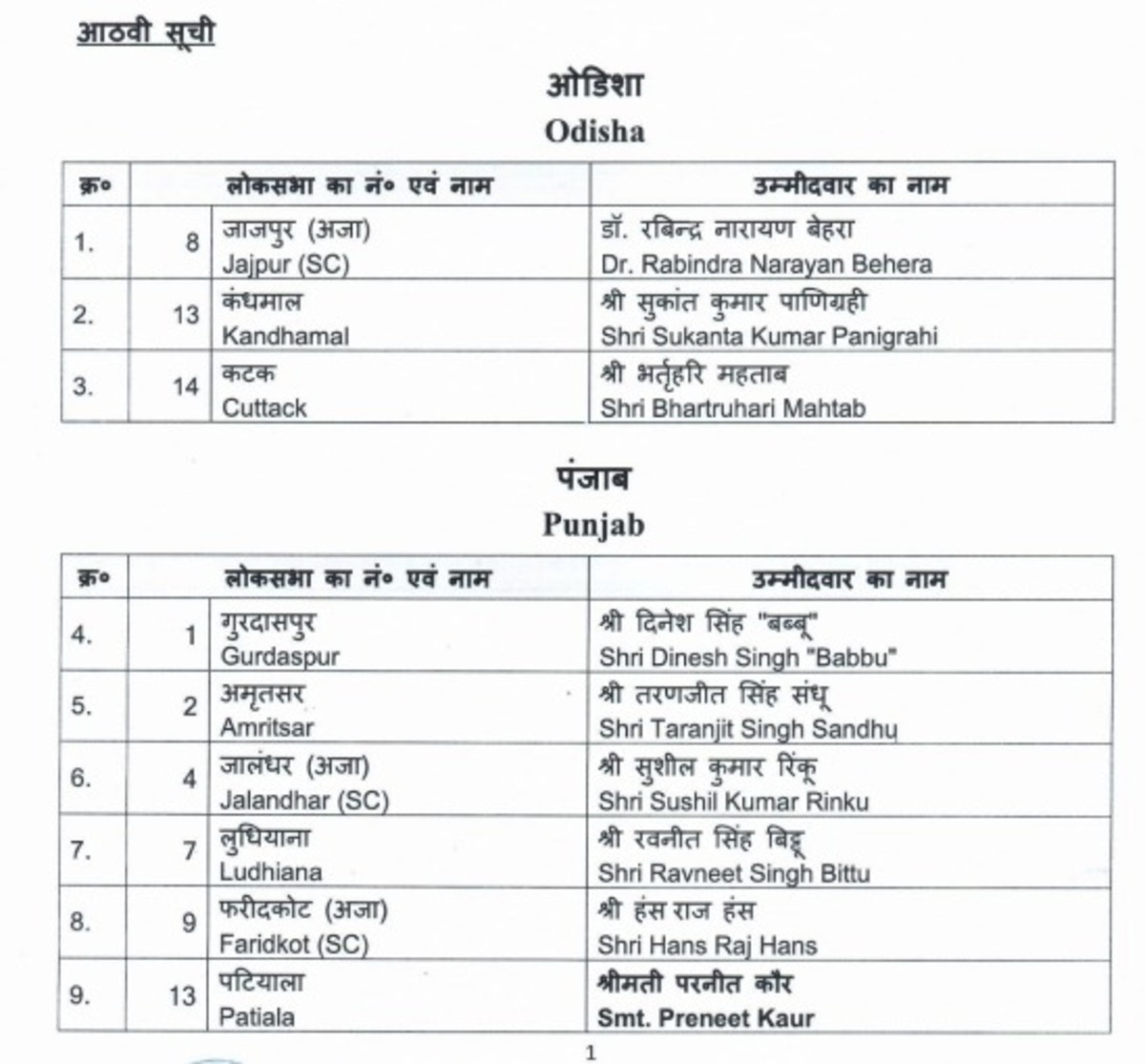 आठवी सूची

ओडिशा
Odisha

| क्र० | लोकसभा का नं० एवं नाम | | उम्मीदवार का नाम |
|---|---|---|---|
| 1. | 8 | जाजपुर (अजा) Jajpur (SC) | डॉ. रबिन्द्र नारायण बेहरा Dr. Rabindra Narayan Behera |
| 2. | 13 | कंधमाल Kandhamal | श्री सुकांत कुमार पाणिग्रही Shri Sukanta Kumar Panigrahi |
| 3. | 14 | कटक Cuttack | श्री भर्तृहरि महताब Shri Bhartruhari Mahtab |

पंजाब
Punjab

| क्र० | लोकसभा का नं० एवं नाम | | उम्मीदवार का नाम |
|---|---|---|---|
| 4. | 1 | गुरदासपुर Gurdaspur | श्री दिनेश सिंह "बब्बू" Shri Dinesh Singh "Babbu" |
| 5. | 2 | अमृतसर Amritsar | श्री तरणजीत सिंह संधू Shri Taranjit Singh Sandhu |
| 6. | 4 | जालंधर (अजा) Jalandhar (SC) | श्री सुशील कुमार रिंकू Shri Sushil Kumar Rinku |
| 7. | 7 | लुधियाना Ludhiana | श्री रवनीत सिंह बिट्टू Shri Ravneet Singh Bittu |
| 8. | 9 | फरीदकोट (अजा) Faridkot (SC) | श्री हंस राज हंस Shri Hans Raj Hans |
| 9. | 13 | पटियाला Patiala | श्रीमती परनीत कौर Smt. Preneet Kaur |

1